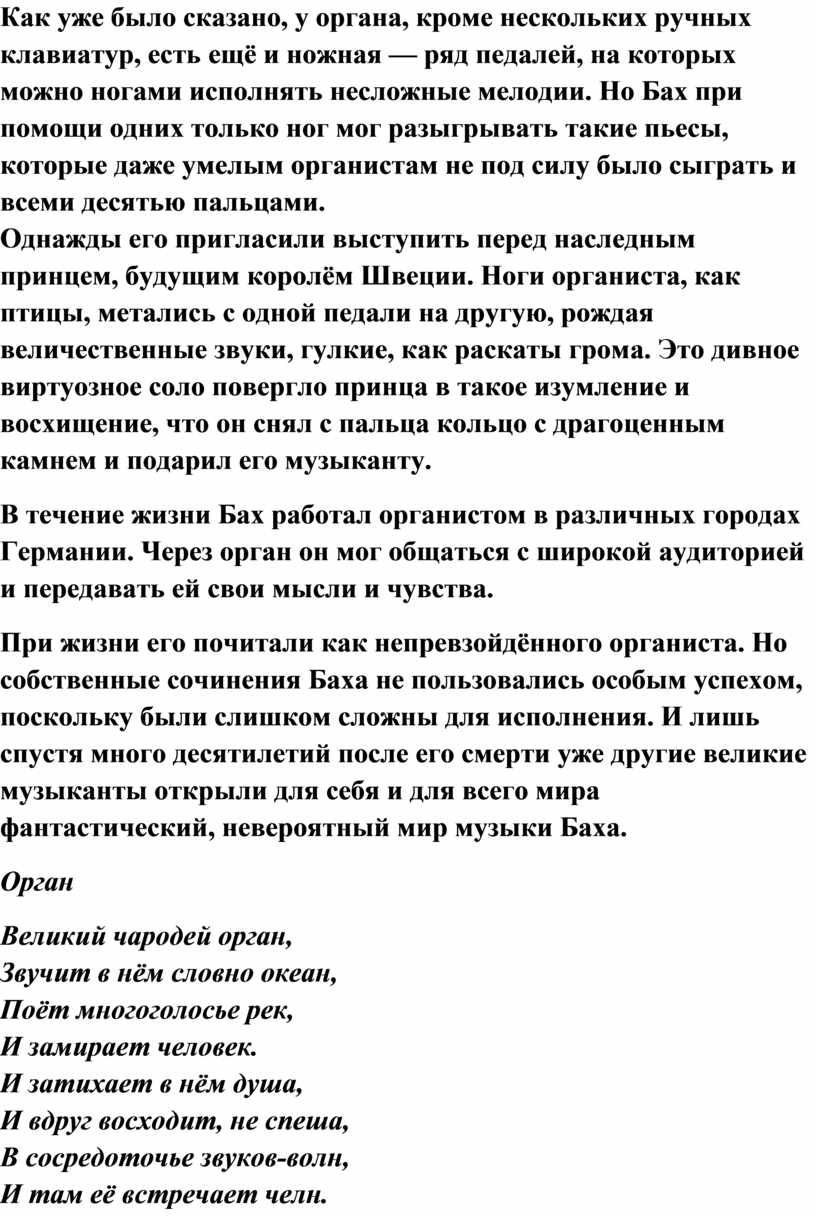 Как уже было сказано, у органа, кроме нескольких ручных клавиатур, есть ещё и ножная — ряд педалей, на которых можно ногами исполнять несложные мелодии. Но Бах при помощи одних только ног мог разыгрывать такие пьесы, которые даже умелым органистам не под силу было сыграть и всеми десятью пальцами.
Однажды его пригласили выступить перед наследным принцем, будущим королём Швеции. Ноги органиста, как птицы, метались с одной педали на другую, рождая величественные звуки, гулкие, как раскаты грома. Это дивное виртуозное соло повергло принца в такое изумление и восхищение, что он снял с пальца кольцо с драгоценным камнем и подарил его музыканту.

В течение жизни Бах работал органистом в различных городах Германии. Через орган он мог общаться с широкой аудиторией и передавать ей свои мысли и чувства.

При жизни его почитали как непревзойдённого органиста. Но собственные сочинения Баха не пользовались особым успехом, поскольку были слишком сложны для исполнения. И лишь спустя много десятилетий после его смерти уже другие великие музыканты открыли для себя и для всего мира фантастический, невероятный мир музыки Баха.

Орган

Великий чародей орган,
Звучит в нём словно океан,
Поёт многоголосье рек,
И замирает человек.
И затихает в нём душа,
И вдруг восходит, не спеша,
В сосредоточье звуков-волн,
И там её встречает челн.